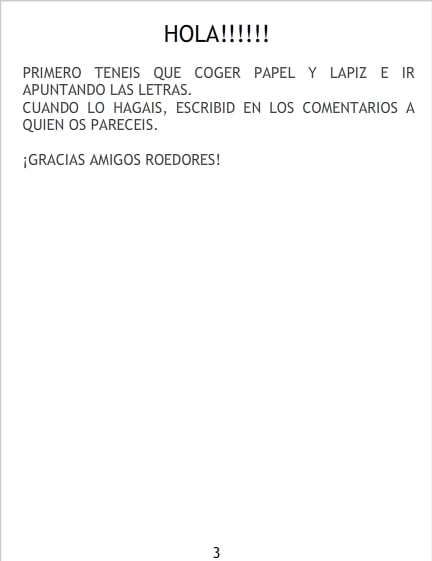 HOLA!!!!!!

PRIMERO TENEIS QUE COGER PAPEL Y LAPIZ E IR APUNTANDO LAS LETRAS.
CUANDO LO HAGAIS, ESCRIBID EN LOS COMENTARIOS A QUIEN OS PARECEIS.

¡GRACIAS AMIGOS ROEDORES!

3